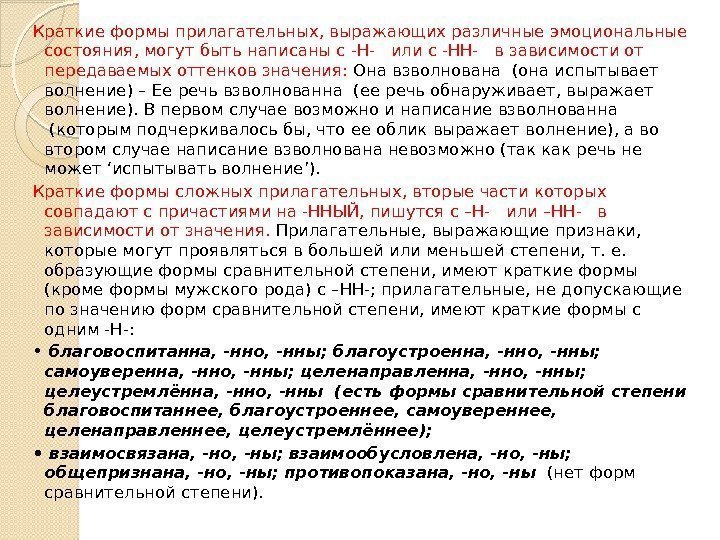 Краткие формы прилагательных, выражающих различные эмоциональные состояния, могут быть написаны с -Н- или с -НН- в зависимости от передаваемых оттенков значения: Она взволнована (она испытывает волнение) – Ее речь взволнованна (ее речь обнаруживает, выражает волнение). В первом случае возможно и написание взволнованна (которым подчеркивалось бы, что ее облик выражает волнение), а во втором случае написание взволнована невозможно (так как речь не может ‘испытывать волнение’).

Краткие формы сложных прилагательных, вторые части которых совпадают с причастиями на -ННЫЙ, пишутся с –Н- или –НН- в зависимости от значения. Прилагательные, выражающие признаки, которые могут проявляться в большей или меньшей степени, т. е. образующие формы сравнительной степени, имеют краткие формы (кроме формы мужского рода) с –НН-; прилагательные, не допускающие по значению форм сравнительной степени, имеют краткие формы с одним -Н-:

• благовоспитанна, -нно, -нны; благоустроенна, -нно, -нны; самоуверенна, -нно, -нны; целенаправленна, -нно, -нны; целеустремлённа, -нно, -нны (есть формы сравнительной степени благовоспитаннее, благоустроеннее, самоувереннее, целенаправленнее, целеустремлённее);

• взаимосвязана, -но, -ны; взаимообусловлена, -но, -ны; общепризнана, -но, -ны; противопоказана, -но, -ны (нет форм сравнительной степени).